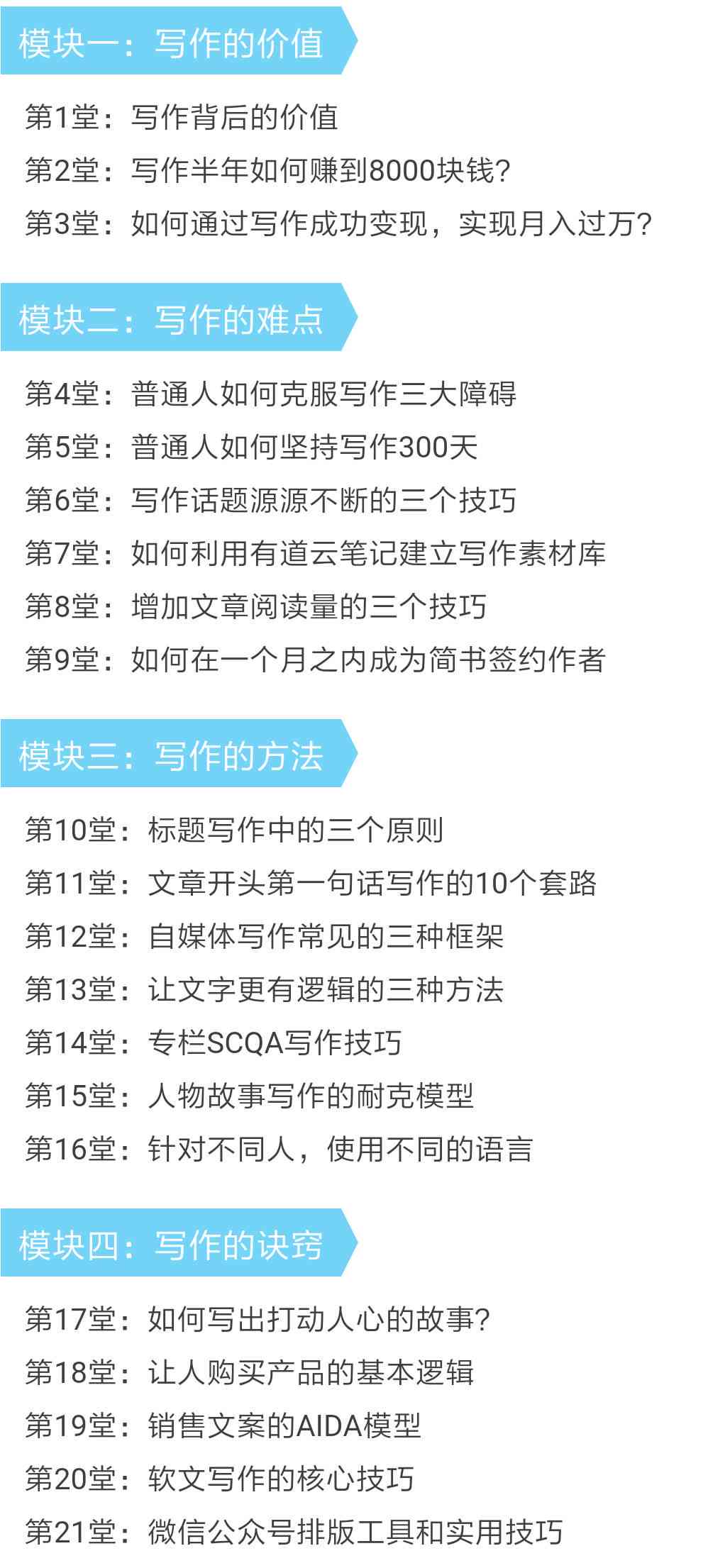 模块一：写作的价值

第1堂：写作背后的价值
第2堂：写作半年如何赚到8000块钱?
第3堂：如何通过写作成功变现，实现月入过万?

模块二：写作的难点

第4堂：普通人如何克服写作三大障碍
第5堂：普通人如何坚持写作300天
第6堂：写作话题源源不断的三个技巧
第7堂：如何利用有道云笔记建立写作素材库
第8堂：增加文章阅读量的三个技巧
第9堂：如何在一个月之内成为简书签约作者

模块三：写作的方法

第10堂：标题写作中的三个原则
第11堂：文章开头第一句话写作的10个套路
第12堂：自媒体写作常见的三种框架
第13堂：让文字更有逻辑的三种方法
第14堂：专栏SCQA写作技巧
第15堂：人物故事写作的耐克模型
第16堂：针对不同人，使用不同的语言

模块四：写作的诀窍

第17堂：如何写出打动人心的故事?
第18堂：让人购买产品的基本逻辑
第19堂：销售文案的AIDA模型
第20堂：软文写作的核心技巧
第21堂：微信公众号排版工具和实用技巧